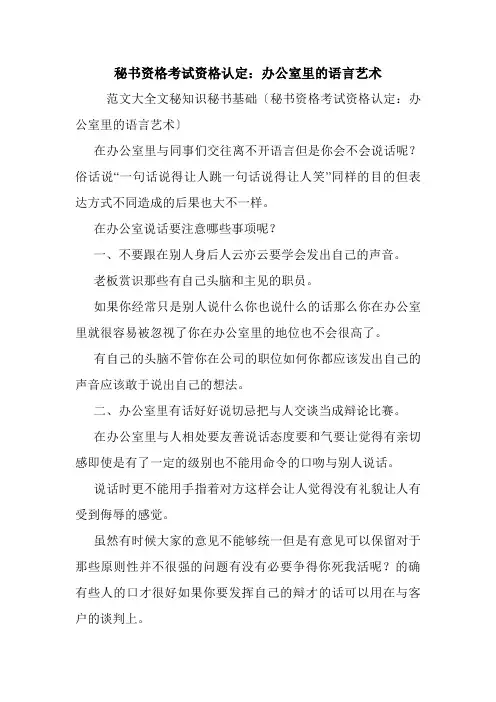 秘书资格考试资格认定：办公室里的语言艺术

范文大全文秘知识秘书基础〔秘书资格考试资格认定：办公室里的语言艺术〕

在办公室里与同事们交往离不开语言但是你会不会说话呢？俗话说“一句话说得让人跳一句话说得让人笑”同样的目的但表达方式不同造成的后果也大不一样。

在办公室说话要注意哪些事项呢？

一、不要跟在别人身后人云亦云要学会发出自己的声音。

老板赏识那些有自己头脑和主见的职员。

如果你经常只是别人说什么你也说什么的话那么你在办公室里就很容易被忽视了你在办公室里的地位也不会很高了。

有自己的头脑不管你在公司的职位如何你都应该发出自己的声音应该敢于说出自己的想法。

二、办公室里有话好好说切忌把与人交谈当成辩论比赛。

在办公室里与人相处要友善说话态度要和气要让觉得有亲切感即使是有了一定的级别也不能用命令的口吻与别人说话。

说话时更不能用手指着对方这样会让人觉得没有礼貌让人有受到侮辱的感觉。

虽然有时候大家的意见不能够统一但是有意见可以保留对于那些原则性并不很强的问题有没有必要争得你死我活呢？的确有些人的口才很好如果你要发挥自己的辩才的话可以用在与客户的谈判上。